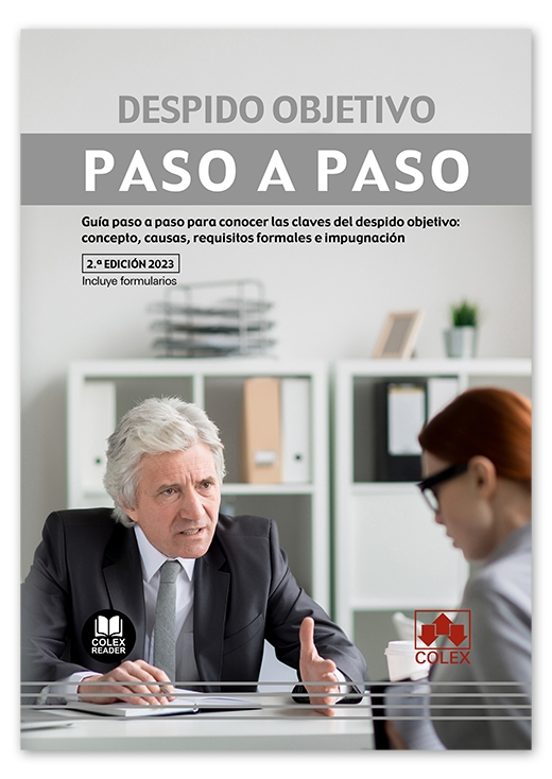 DESPIDO OBJETIVO

PASO A PASO

Guía paso a paso para conocer las claves del despido objetivo: concepto, causas, requisitos formales e impugnación

2.ª EDICIÓN 2023

Incluye formularios

COLEX READER

COLEX